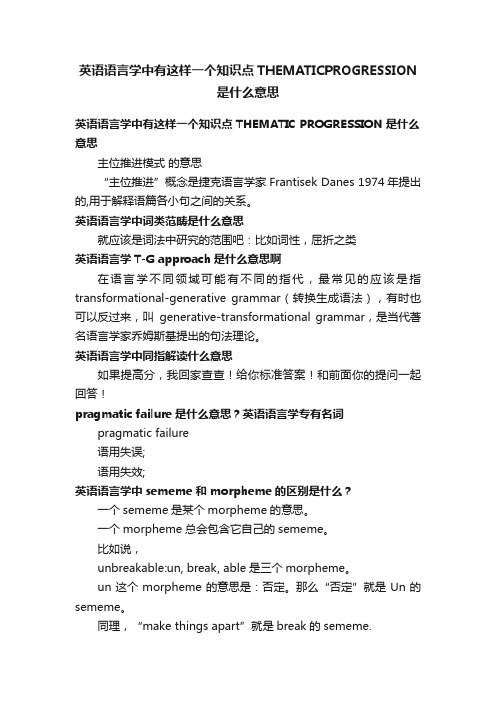 英语语言学中有这样一个知识点THEMATICPROGRESSION是什么意思

英语语言学中有这样一个知识点 THEMATIC PROGRESSION 是什么意思

主位推进模式 的意思

“主位推进”概念是捷克语言学家 Frantisek Danes 1974 年提出的,用于解释语篇各小句之间的关系。

英语语言学中词类范畴是什么意思

就应该是词法中研究的范围吧：比如词性，屈折之类

英语语言学 T-G approach 是什么意思啊

在语言学不同领域可能有不同的指代，最常见的应该是指 transformational-generative grammar（转换生成语法），有时也可以反过来，叫 generative-transformational grammar，是当代著名语言学家乔姆斯基提出的句法理论。

英语语言学中同指解读什么意思

如果提高分，我回家查查！给你标准答案！和前面你的提问一起回答！

pragmatic failure 是什么意思？英语语言学专有名词

pragmatic failure

语用失误;

语用失效;

英语语言学中 sememe 和 morpheme 的区别是什么？

一个 sememe 是某个 morpheme 的意思。

一个 morpheme 总会包含它自己的 sememe。

比如说，

unbreakable:un, break, able 是三个 morpheme。

un 这个 morpheme 的意思是：否定。那么“否定”就是 Un 的 sememe。

同理，“make things apart”就是 break 的 sememe.